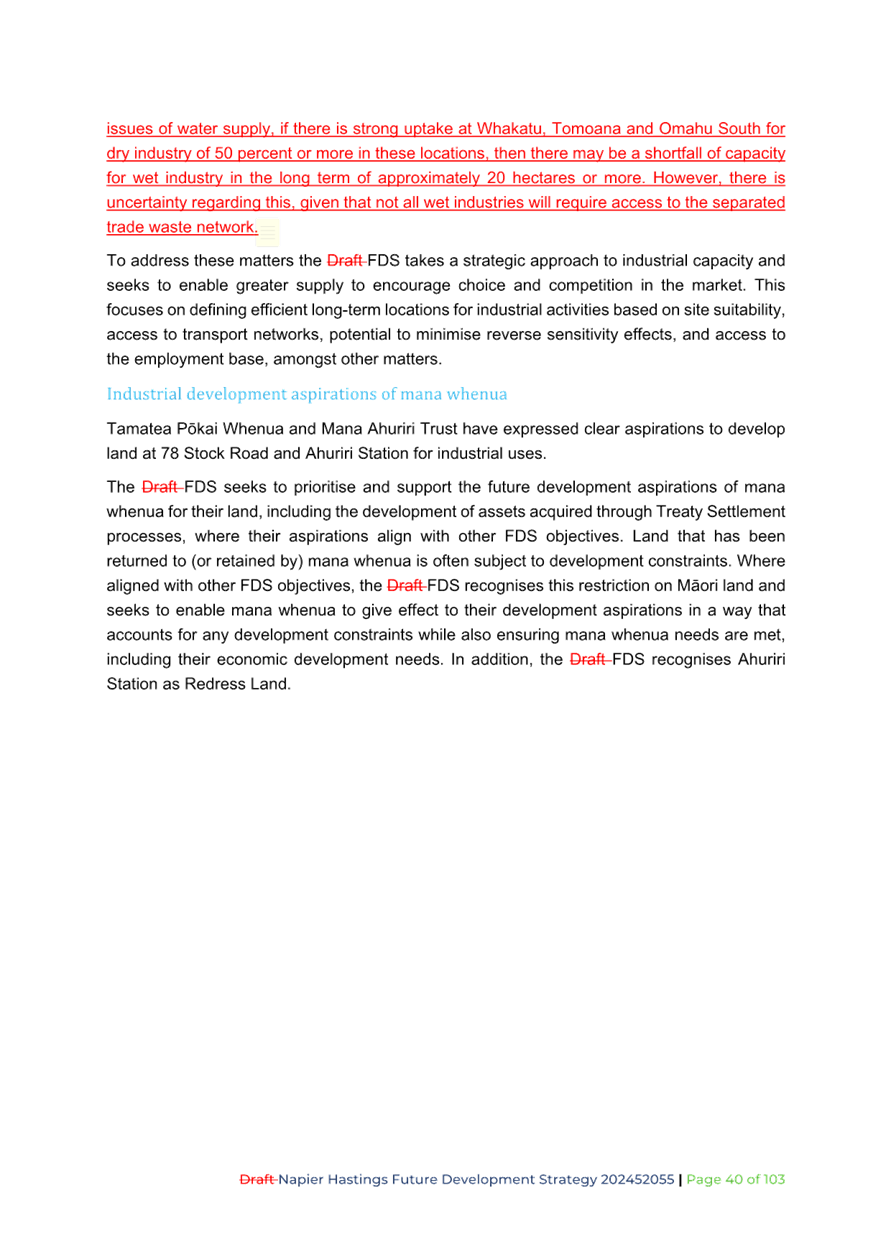 issues of water supply, if there is strong uptake at Whakatu, Tomoana and Omahu South for dry industry of 50 percent or more in these locations, then there may be a shortfall of capacity for wet industry in the long term of approximately 20 hectares or more. However, there is uncertainty regarding this, given that not all wet industries will require access to the separated trade waste network.

To address these matters the Draft FDS takes a strategic approach to industrial capacity and seeks to enable greater supply to encourage choice and competition in the market. This focuses on defining efficient long-term locations for industrial activities based on site suitability, access to transport networks, potential to minimise reverse sensitivity effects, and access to the employment base, amongst other matters.

Industrial development aspirations of mana whenua

Tamatea Pōkai Whenua and Mana Ahuriri Trust have expressed clear aspirations to develop land at 78 Stock Road and Ahuriri Station for industrial uses.

The Draft FDS seeks to prioritise and support the future development aspirations of mana whenua for their land, including the development of assets acquired through Treaty Settlement processes, where their aspirations align with other FDS objectives. Land that has been returned to (or retained by) mana whenua is often subject to development constraints. Where aligned with other FDS objectives, the Draft FDS recognises this restriction on Māori land and seeks to enable mana whenua to give effect to their development aspirations in a way that accounts for any development constraints while also ensuring mana whenua needs are met, including their economic development needs. In addition, the Draft FDS recognises Ahuriri Station as Redress Land.

Draft Napier Hastings Future Development Strategy 202452055 | Page 40 of 103